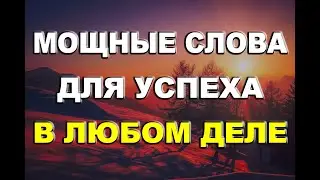 МОЩНЫЕ СЛОВА
ДЛЯ УСПЕХА
В ЛЮБОМ ДЕЛЕ